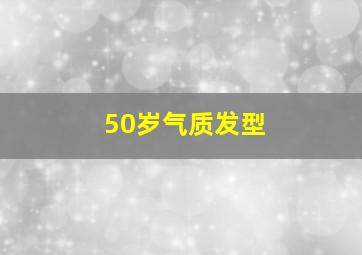 50岁气质发型